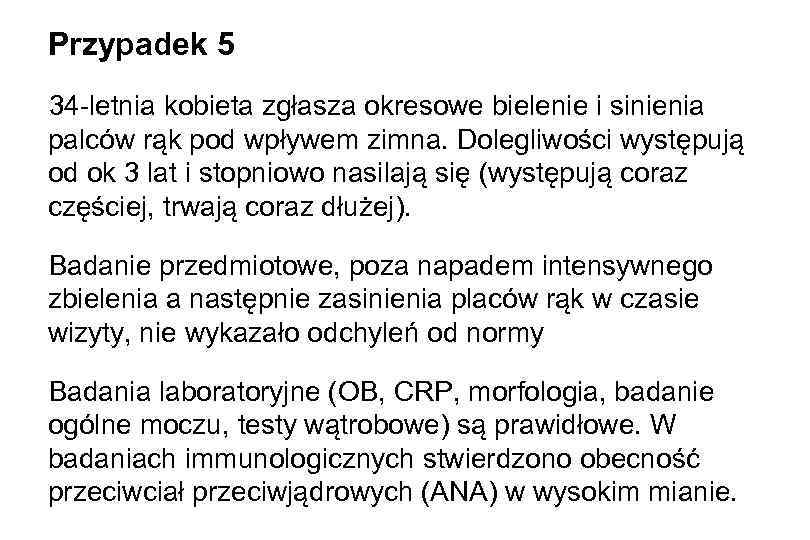 Przypadek 5

34-letnia kobieta zgłasza okresowe bielenie i sinienia palców rąk pod wpływem zimna. Dolegliwości występują od ok 3 lat i stopniowo nasilają się (występują coraz częściej, trwają coraz dłużej).

Badanie przedmiotowe, poza napadem intensywnego zbielenia a następnie zasinienia placów rąk w czasie wizyty, nie wykazało odchyleń od normy

Badania laboratoryjne (OB, CRP, morfologia, badanie ogólne moczu, testy wątrobowe) są prawidłowe. W badaniach immunologicznych stwierdzono obecność przeciwciał przeciwjądrowych (ANA) w wysokim mianie.